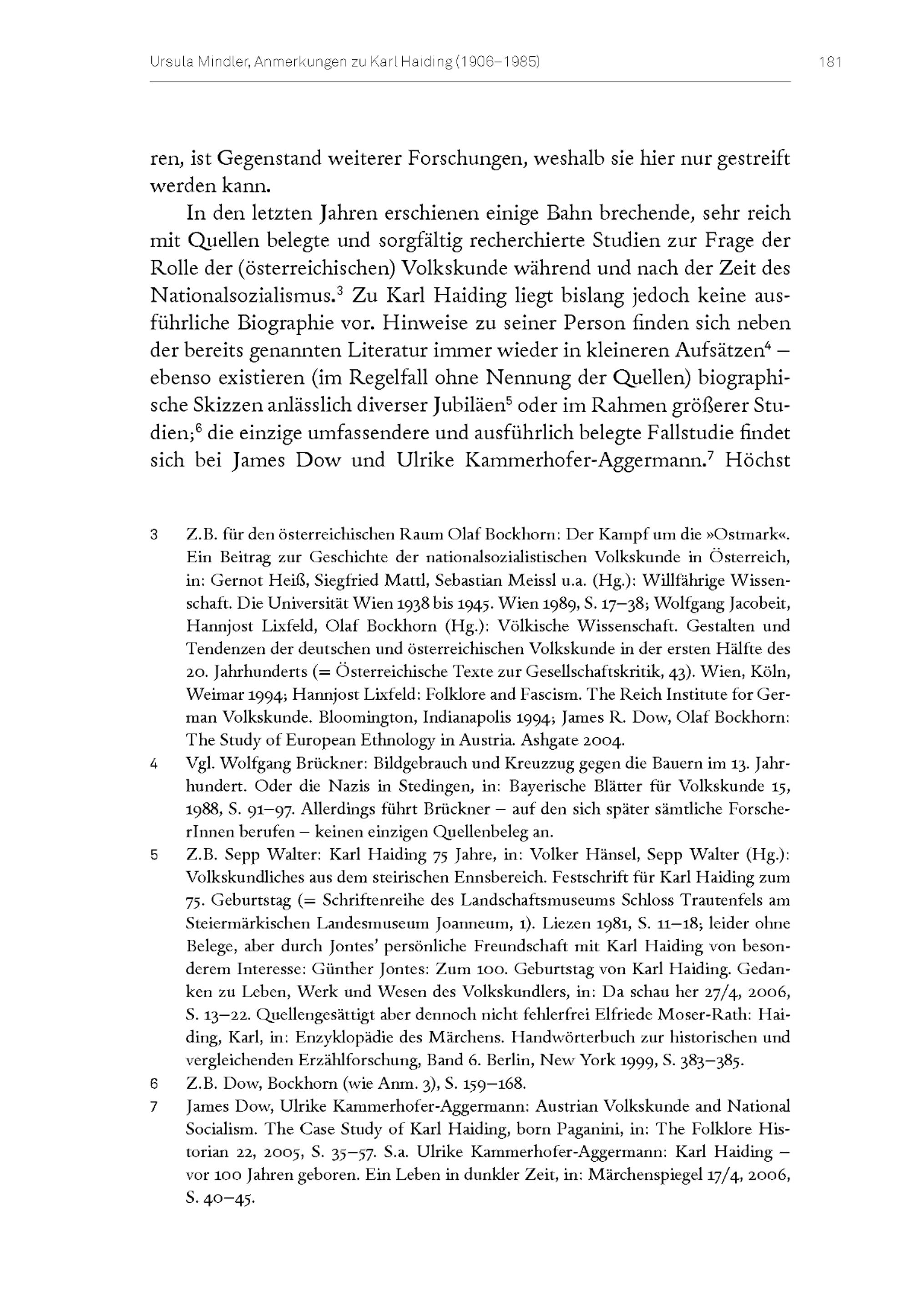 Ursula Mindler, Anmerkungen zu Karl Haiding (1906–1985) 181

ren, ist Gegenstand weiterer Forschungen, weshalb sie hier nur gestreift werden kann.

In den letzten Jahren erschienen einige Bahn brechende, sehr reich mit Quellen belegte und sorgfältig recherchierte Studien zur Frage der Rolle der (österreichischen) Volkskunde während und nach der Zeit des Nationalsozialismus.$^3$ Zu Karl Haiding liegt bislang jedoch keine ausführliche Biographie vor. Hinweise zu seiner Person finden sich neben der bereits genannten Literatur immer wieder in kleineren Aufsätzen$^4$ – ebenso existieren (im Regelfall ohne Nennung der Quellen) biographische Skizzen anlässlich diverser Jubiläen$^5$ oder im Rahmen größerer Studien;$^6$ die einzige umfassendere und ausführlich belegte Fallstudie findet sich bei James Dow und Ulrike Kammerhofer-Aggermann.$^7$ Höchst

3 Z.B. für den österreichischen Raum Olaf Bockhorn: Der Kampf um die »Ostmark«. Ein Beitrag zur Geschichte der nationalsozialistischen Volkskunde in Österreich, in: Gernot Heiß, Siegfried Mattl, Sebastian Meissl u.a. (Hg.): Willfährige Wissenschaft. Die Universität Wien 1938 bis 1945. Wien 1989, S. 17–38; Wolfgang Jacobeit, Hannjost Lixfeld, Olaf Bockhorn (Hg.): Völkische Wissenschaft. Gestalten und Tendenzen der deutschen und österreichischen Volkskunde in der ersten Hälfte des 20. Jahrhunderts (= Österreichische Texte zur Gesellschaftskritik, 43). Wien, Köln, Weimar 1994; Hannjost Lixfeld: Folklore and Fascism. The Reich Institute for German Volkskunde. Bloomington, Indianapolis 1994; James R. Dow, Olaf Bockhorn: The Study of European Ethnology in Austria. Ashgate 2004.

4 Vgl. Wolfgang Brückner: Bildgebrauch und Kreuzzug gegen die Bauern im 13. Jahrhundert. Oder die Nazis in Stedingen, in: Bayerische Blätter für Volkskunde 15, 1988, S. 91–97. Allerdings führt Brückner – auf den sich später sämtliche ForscherInnen berufen – keinen einzigen Quellenbeleg an.

5 Z.B. Sepp Walter: Karl Haiding 75 Jahre, in: Volker Hänsel, Sepp Walter (Hg.): Volkskundliches aus dem steirischen Ennsbereich. Festschrift für Karl Haiding zum 75. Geburtstag (= Schriftenreihe des Landschaftsmuseums Schloss Trautenfels am Steiermärkischen Landesmuseum Joanneum, 1). Liezen 1981, S. 11–18; leider ohne Belege, aber durch Jontes' persönliche Freundschaft mit Karl Haiding von besonderem Interesse: Günther Jontes: Zum 100. Geburtstag von Karl Haiding. Gedanken zu Leben, Werk und Wesen des Volkskundlers, in: Da schau her 27/4, 2006, S. 13–22. Quellengesättigt aber dennoch nicht fehlerfrei Elfriede Moser-Rath: Haiding, Karl, in: Enzyklopädie des Märchens. Handwörterbuch zur historischen und vergleichenden Erzählforschung, Band 6. Berlin, New York 1999, S. 383–385.

6 Z.B. Dow, Bockhorn (wie Anm. 3), S. 159–168.

7 James Dow, Ulrike Kammerhofer-Aggermann: Austrian Volkskunde and National Socialism. The Case Study of Karl Haiding, born Paganini, in: The Folklore Historian 22, 2005, S. 35–57. S.a. Ulrike Kammerhofer-Aggermann: Karl Haiding – vor 100 Jahren geboren. Ein Leben in dunkler Zeit, in: Märchenspiegel 17/4, 2006, S. 40–45.